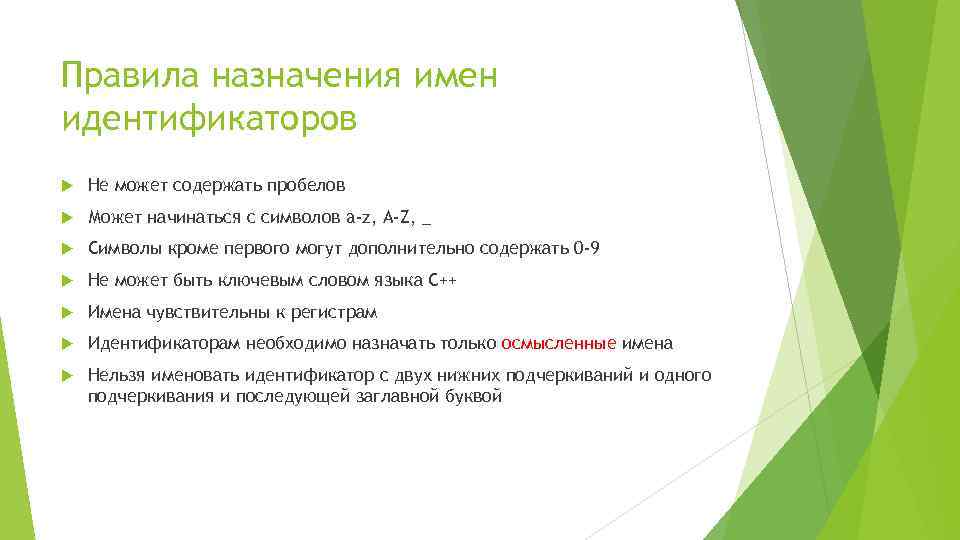 Правила назначения имен идентификаторов

Не может содержать пробелов

Может начинаться с символов a-z, A-Z, _

Символы кроме первого могут дополнительно содержать 0-9

Не может быть ключевым словом языка C++

Имена чувствительны к регистрам

Идентификаторам необходимо назначать только осмысленные имена

Нельзя именовать идентификатор с двух нижних подчеркиваний и одного подчеркивания и последующей заглавной буквой